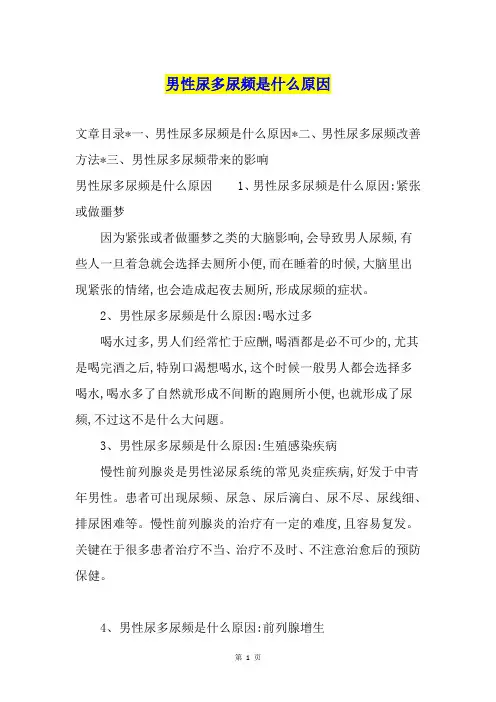 男性尿多尿频是什么原因

文章目录*一、男性尿多尿频是什么原因*二、男性尿多尿频改善方法*三、男性尿多尿频带来的影响

男性尿多尿频是什么原因　　1、男性尿多尿频是什么原因:紧张或做噩梦

因为紧张或者做噩梦之类的大脑影响,会导致男人尿频,有些人一旦着急就会选择去厕所小便,而在睡着的时候,大脑里出现紧张的情绪,也会造成起夜去厕所,形成尿频的症状。

2、男性尿多尿频是什么原因:喝水过多

喝水过多,男人们经常忙于应酬,喝酒都是必不可少的,尤其是喝完酒之后,特别口渴想喝水,这个时候一般男人都会选择多喝水,喝水多了自然就形成不间断的跑厕所小便,也就形成了尿频,不过这不是什么大问题。

3、男性尿多尿频是什么原因:生殖感染疾病

慢性前列腺炎是男性泌尿系统的常见炎症疾病,好发于中青年男性。患者可出现尿频、尿急、尿后滴白、尿不尽、尿线细、排尿困难等。慢性前列腺炎的治疗有一定的难度,且容易复发。关键在于很多患者治疗不当、治疗不及时、不注意治愈后的预防保健。

4、男性尿多尿频是什么原因:前列腺增生

第 1 页